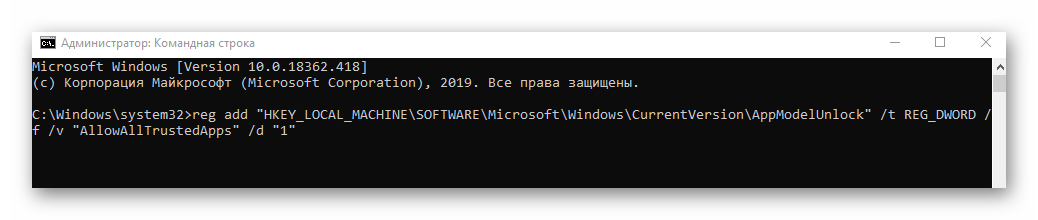 Администратор: Командная строка

Microsoft Windows [Version 10.0.18362.418]
(c) Корпорация Майкрософт (Microsoft Corporation), 2019. Все права защищены.

C:\Windows\system32>reg add "HKEY_LOCAL_MACHINE\SOFTWARE\Microsoft\Windows\CurrentVersion\AppModelUnlock" /t REG_DWORD /f /v "AllowAllTrustedApps" /d "1"